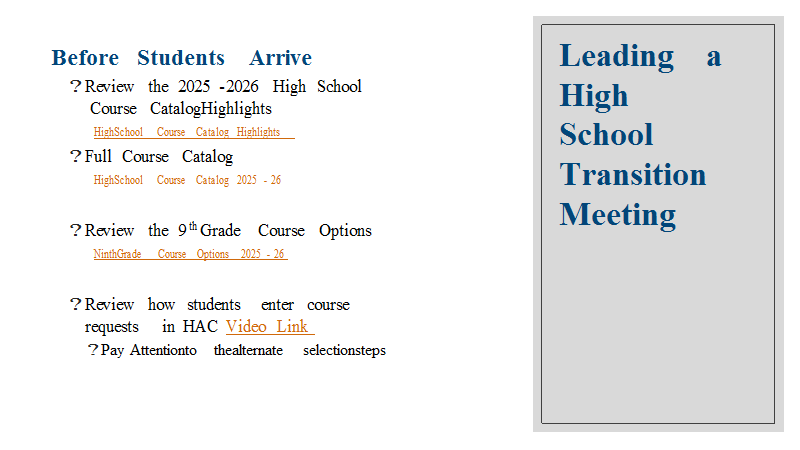 Before Students Arrive

? Review the 2025 -2026 High School Course CatalogHighlights
HighSchool Course Catalog Highlights

? Full Course Catalog
HighSchool Course Catalog 2025 - 26

? Review the 9$^{th}$ Grade Course Options
NinthGrade Course Options 2025 - 26

? Review how students enter course requests in HAC Video Link
? Pay Attentionto thealternate selectionsteps

Leading a High School Transition Meeting